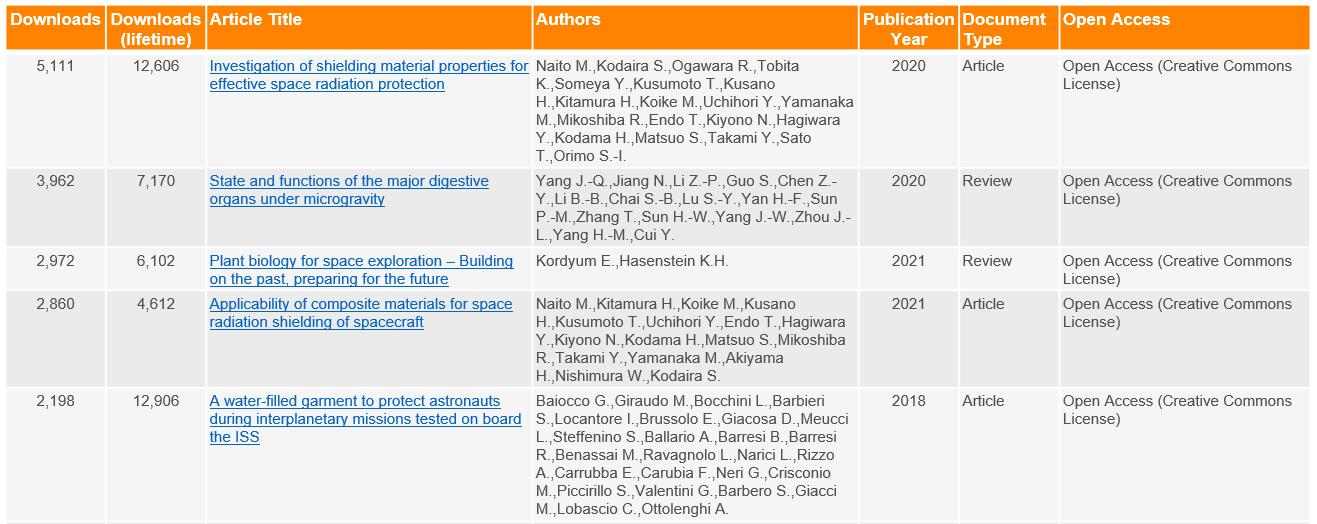 | Downloads | Downloads (lifetime) | Article Title | Authors | Publication Year | Document Type | Open Access |
|---|---|---|---|---|---|---|
| 5,111 | 12,606 | Investigation of shielding material properties for effective space radiation protection | Naito M.,Kodaira S.,Ogawara R.,Tobita K.,Someya Y.,Kusumoto T.,Kusano H.,Kitamura H.,Koike M.,Uchihori Y.,Yamanaka M.,Mikoshiba R.,Endo T.,Kiyono N.,Hagiwara Y.,Kodama H.,Matsuo S.,Takami Y.,Sato T.,Orimo S.-I. | 2020 | Article | Open Access (Creative Commons License) |
| 3,962 | 7,170 | State and functions of the major digestive organs under microgravity | Yang J.-Q.,Jiang N.,Li Z.-P.,Guo S.,Chen Z.-Y.,Li B.-B.,Chai S.-B.,Lu S.-Y.,Yan H.-F.,Sun P.-M.,Zhang T.,Sun H.-W.,Yang J.-W.,Zhou J.-L.,Yang H.-M.,Cui Y. | 2020 | Review | Open Access (Creative Commons License) |
| 2,972 | 6,102 | Plant biology for space exploration – Building on the past, preparing for the future | Kordyum E.,Hasenstein K.H. | 2021 | Review | Open Access (Creative Commons License) |
| 2,860 | 4,612 | Applicability of composite materials for space radiation shielding of spacecraft | Naito M.,Kitamura H.,Koike M.,Kusano H.,Kusumoto T.,Uchihori Y.,Endo T.,Hagiwara Y.,Kiyono N.,Kodama H.,Matsuo S.,Mikoshiba R.,Takami Y.,Yamanaka M.,Akiyama H.,Nishimura W.,Kodaira S. | 2021 | Article | Open Access (Creative Commons License) |
| 2,198 | 12,906 | A water-filled garment to protect astronauts during interplanetary missions tested on board the ISS | Baiocco G.,Giraudo M.,Bocchini L.,Barbieri S.,Locantore I.,Brussolo E.,Giacosa D.,Meucci L.,Steffenino S.,Ballario A.,Barresi B.,Barresi R.,Benassai M.,Ravagnolo L.,Narici L.,Rizzo A.,Carrubba E.,Carubia F.,Neri G.,Crisconio M.,Piccirillo S.,Valentini G.,Barbero S.,Giacci M.,Lobascio C.,Ottolenghi A. | 2018 | Article | Open Access (Creative Commons License) |